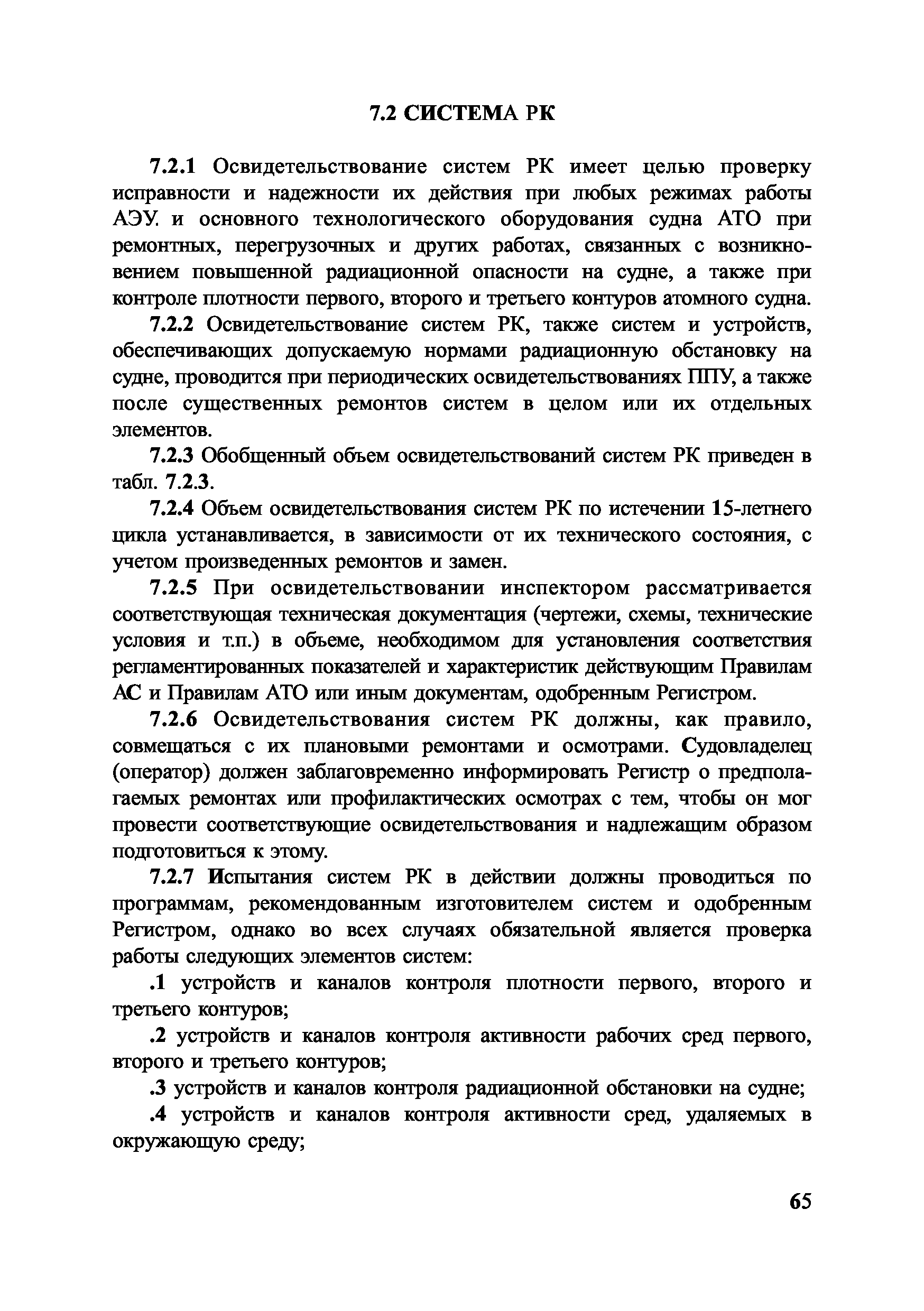 7.2 СИСТЕМА РК

7.2.1 Освидетельствование систем РК имеет целью проверку исправности и надежности их действия при любых режимах работы АЭУ. и основного технологического оборудования судна АТО при ремонтных, перегрузочных и других работах, связанных с возникновением повышенной радиационной опасности на судне, а также при контроле плотности первого, второго и третьего контуров атомного судна.

7.2.2 Освидетельствование систем РК, также систем и устройств, обеспечивающих допускаемую нормами радиационную обстановку на судне, проводится при периодических освидетельствованиях ППУ, а также после существенных ремонтов систем в целом или их отдельных элементов.

7.2.3 Обобщенный объем освидетельствований систем РК приведен в табл. 7.2.3.

7.2.4 Объем освидетельствования систем РК по истечении 15-летнего цикла устанавливается, в зависимости от их технического состояния, с учетом произведенных ремонтов и замен.

7.2.5 При освидетельствовании инспектором рассматривается соответствующая техническая документация (чертежи, схемы, технические условия и т.п.) в объеме, необходимом для установления соответствия регламентированных показателей и характеристик действующим Правилам АС и Правилам АТО или иным документам, одобренным Регистром.

7.2.6 Освидетельствования систем РК должны, как правило, совмещаться с их плановыми ремонтами и осмотрами. Судовладелец (оператор) должен заблаговременно информировать Регистр о предполагаемых ремонтах или профилактических осмотрах с тем, чтобы он мог провести соответствующие освидетельствования и надлежащим образом подготовиться к этому.

7.2.7 Испытания систем РК в действии должны проводиться по программам, рекомендованным изготовителем систем и одобренным Регистром, однако во всех случаях обязательной является проверка работы следующих элементов систем:

.1 устройств и каналов контроля плотности первого, второго и третьего контуров;

.2 устройств и каналов контроля активности рабочих сред первого, второго и третьего контуров;

.3 устройств и каналов контроля радиационной обстановки на судне;

.4 устройств и каналов контроля активности сред, удаляемых в окружающую среду;

65